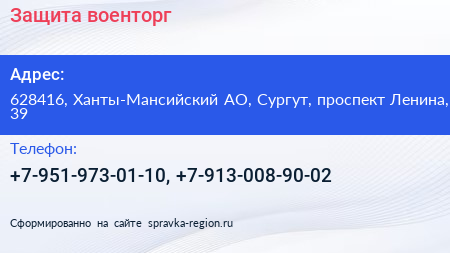 Защита военторг

Адрес:

628416, Ханты-Мансийский АО, Сургут, проспект Ленина, 39

Телефон:

+7-951-973-01-10, +7-913-008-90-02

Сформированно на сайте spravka-region.ru